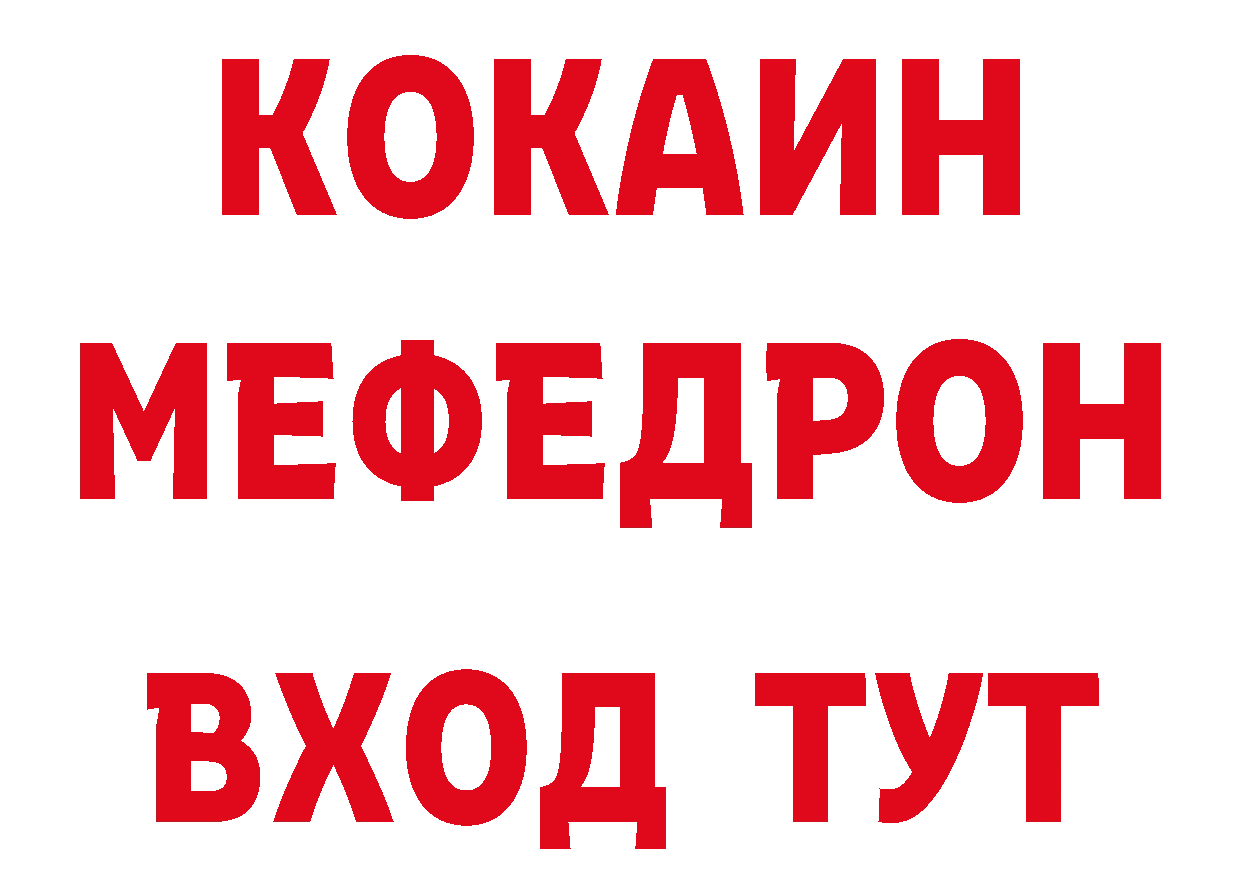 КОКАИН
МЕФЕДРОН
ВХОД ТУТ